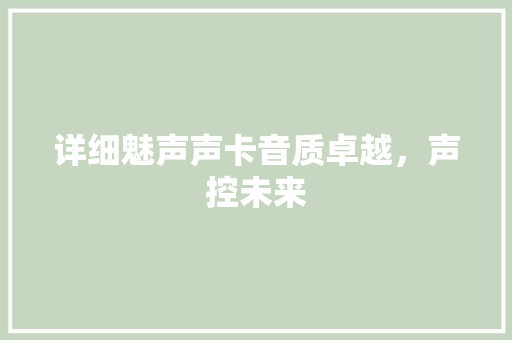 详细魅声声卡音质卓越，声控未来